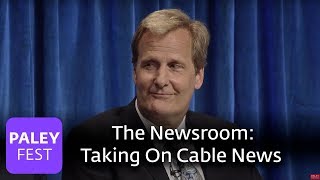 PALEY FEST

The Newsroom: Taking On Cable News